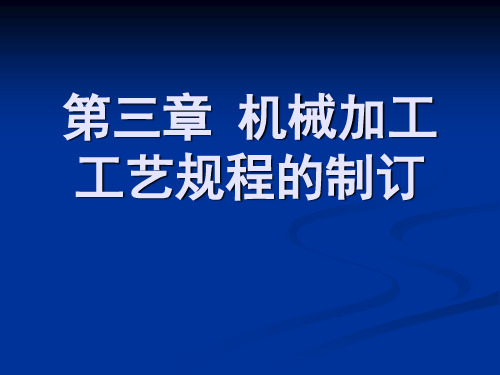 第三章 机械加工工艺规程的制订